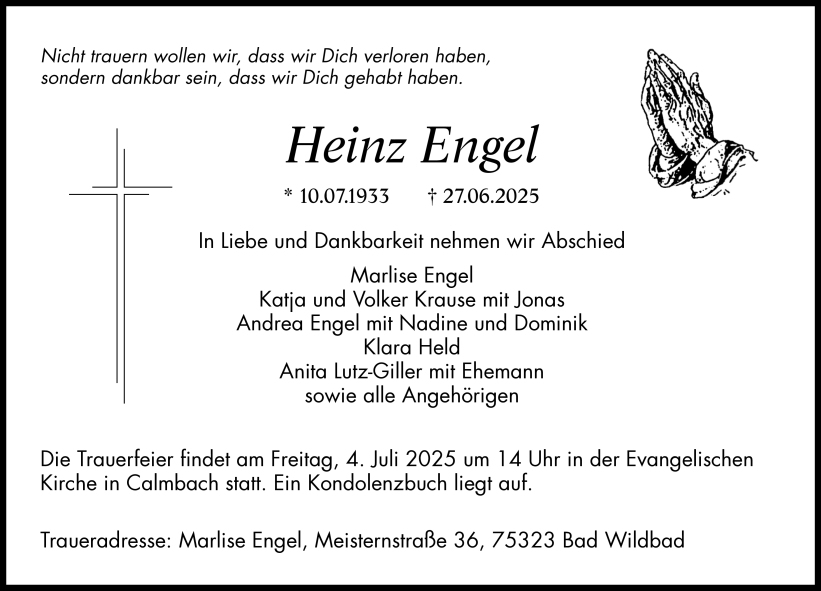 Nicht trauern wollen wir, dass wir Dich verloren haben,
sondern dankbar sein, dass wir Dich gehabt haben.

Heinz Engel

* 10.07.1933 † 27.06.2025

In Liebe und Dankbarkeit nehmen wir Abschied

Marlise Engel
Katja und Volker Krause mit Jonas
Andrea Engel mit Nadine und Dominik
Klara Held
Anita Lutz-Giller mit Ehemann
sowie alle Angehörigen

Die Trauerfeier findet am Freitag, 4. Juli 2025 um 14 Uhr in der Evangelischen Kirche in Calmbach statt. Ein Kondolenzbuch liegt auf.

Traueradresse: Marlise Engel, Meisternstraße 36, 75323 Bad Wildbad